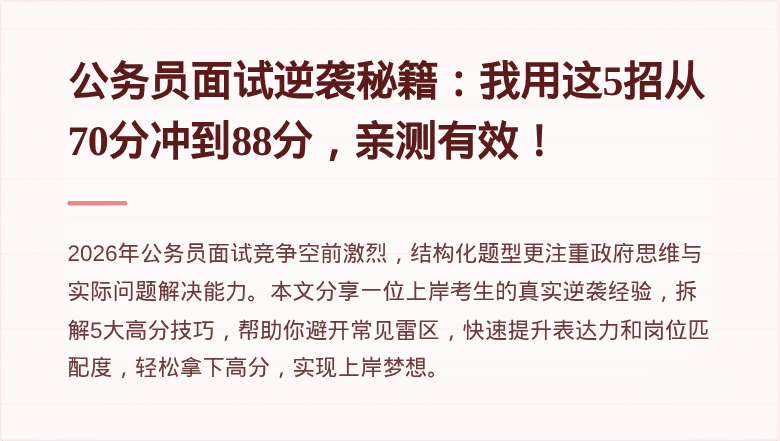 公务员面试逆袭秘籍：我用这5招从70分冲到88分，亲测有效！

2026年公务员面试竞争空前激烈，结构化题型更注重政府思维与实际问题解决能力。本文分享一位上岸考生的真实逆袭经验，拆解5大高分技巧，帮助你避开常见雷区，快速提升表达力和岗位匹配度，轻松拿下高分，实现上岸梦想。